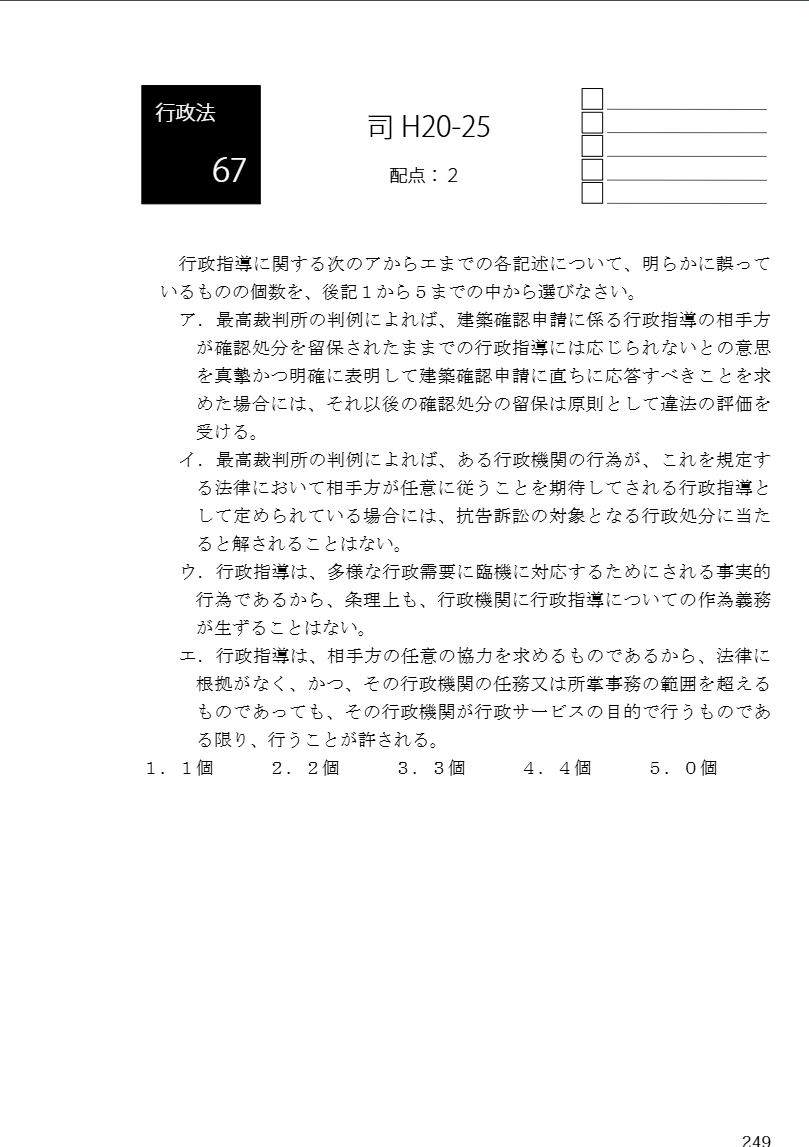 行政法

67

司 H20-25

配点：2

行政指導に関する次のアからエまでの各記述について、明らかに誤っているものの個数を、後記１から５までの中から選びなさい。

ア．最高裁判所の判例によれば、建築確認申請に係る行政指導の相手方が確認処分を留保されたままでの行政指導には応じられないとの意思を真摯かつ明確に表明して建築確認申請に直ちに応答すべきことを求めた場合には、それ以後の確認処分の留保は原則として違法の評価を受ける。

イ．最高裁判所の判例によれば、ある行政機関の行為が、これを規定する法律において相手方が任意に従うことを期待してされる行政指導として定められている場合には、抗告訴訟の対象となる行政処分に当たると解されることはない。

ウ．行政指導は、多様な行政需要に臨機に対応するためにされる事実的行為であるから、条理上も、行政機関に行政指導についての作為義務が生ずることはない。

エ．行政指導は、相手方の任意の協力を求めるものであるから、法律に根拠がなく、かつ、その行政機関の任務又は所掌事務の範囲を超えるものであっても、その行政機関が行政サービスの目的で行うものである限り、行うことが許される。

１．１個　２．２個　３．３個　４．４個　５．０個

249